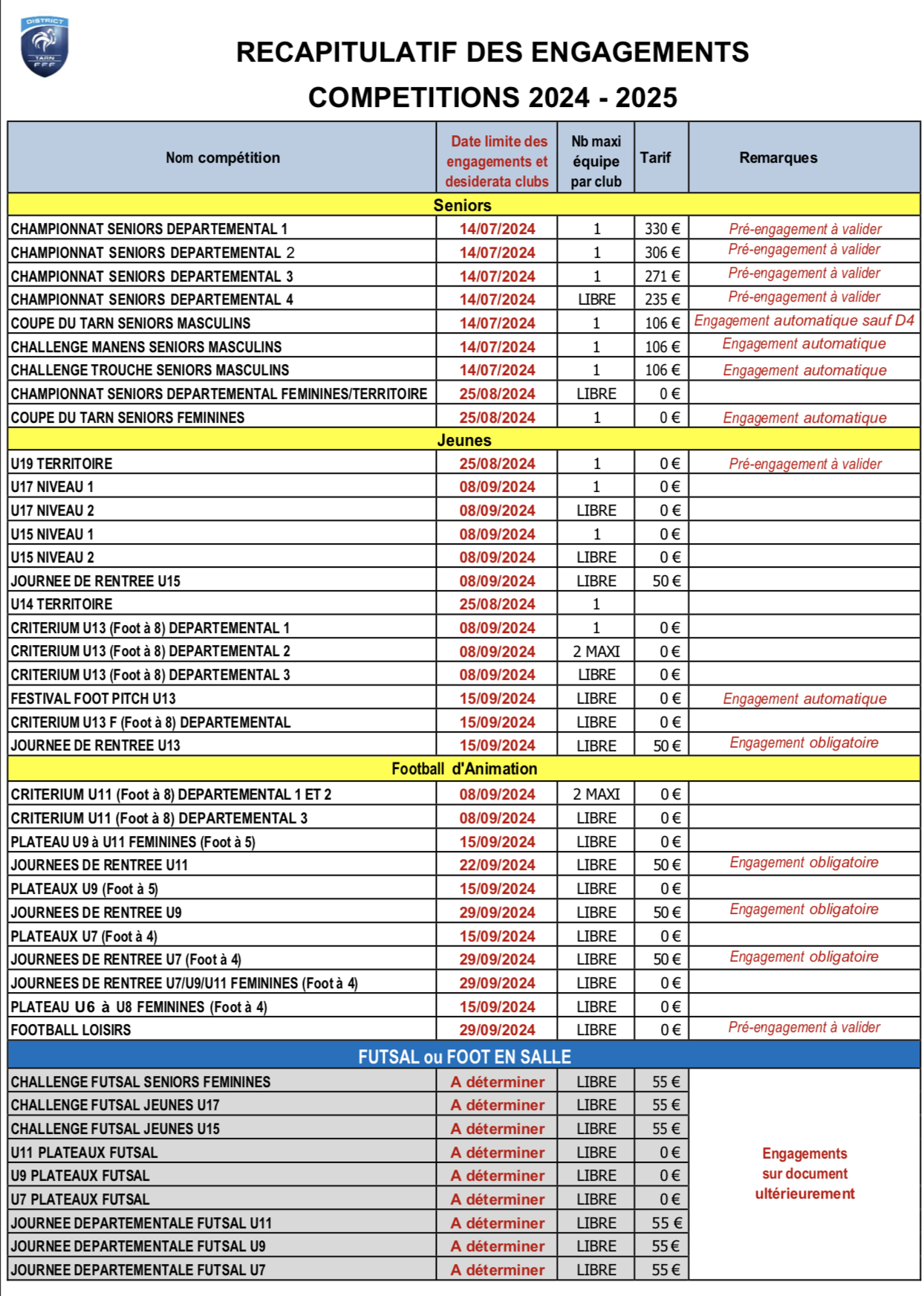 DISTRICT TARN FFF

RECAPITULATIF DES ENGAGEMENTS
COMPETITIONS 2024 - 2025

| Nom compétition | Date limite des engagements et desiderata clubs | Nb maxi équipe par club | Tarif | Remarques |
|---|---|---|---|---|
| Seniors | | | | |
| CHAMPIONNAT SENIORS DEPARTEMENTAL 1 | 14/07/2024 | 1 | 330 € | Pré-engagement à valider |
| CHAMPIONNAT SENIORS DEPARTEMENTAL 2 | 14/07/2024 | 1 | 306 € | Pré-engagement à valider |
| CHAMPIONNAT SENIORS DEPARTEMENTAL 3 | 14/07/2024 | 1 | 271 € | Pré-engagement à valider |
| CHAMPIONNAT SENIORS DEPARTEMENTAL 4 | 14/07/2024 | LIBRE | 235 € | Pré-engagement à valider |
| COUPE DU TARN SENIORS MASCULINS | 14/07/2024 | 1 | 106 € | Engagement automatique sauf D4 |
| CHALLENGE MANENS SENIORS MASCULINS | 14/07/2024 | 1 | 106 € | Engagement automatique |
| CHALLENGE TROUCHE SENIORS MASCULINS | 14/07/2024 | 1 | 106 € | Engagement automatique |
| CHAMPIONNAT SENIORS DEPARTEMENTAL FEMININES/TERRITOIRE | 25/08/2024 | LIBRE | 0 € | |
| COUPE DU TARN SENIORS FEMININES | 25/08/2024 | 1 | 0 € | Engagement automatique |
| Jeunes | | | | |
| U19 TERRITOIRE | 25/08/2024 | 1 | 0 € | Pré-engagement à valider |
| U17 NIVEAU 1 | 08/09/2024 | 1 | 0 € | |
| U17 NIVEAU 2 | 08/09/2024 | LIBRE | 0 € | |
| U15 NIVEAU 1 | 08/09/2024 | 1 | 0 € | |
| U15 NIVEAU 2 | 08/09/2024 | LIBRE | 0 € | |
| JOURNEE DE RENTREE U15 | 08/09/2024 | LIBRE | 50 € | |
| U14 TERRITOIRE | 25/08/2024 | 1 | | |
| CRITERIUM U13 (Foot à 8) DEPARTEMENTAL 1 | 08/09/2024 | 1 | 0 € | |
| CRITERIUM U13 (Foot à 8) DEPARTEMENTAL 2 | 08/09/2024 | 2 MAXI | 0 € | |
| CRITERIUM U13 (Foot à 8) DEPARTEMENTAL 3 | 08/09/2024 | LIBRE | 0 € | |
| FESTIVAL FOOT PITCH U13 | 15/09/2024 | LIBRE | 0 € | Engagement automatique |
| CRITERIUM U13 F (Foot à 8) DEPARTEMENTAL | 15/09/2024 | LIBRE | 0 € | |
| JOURNEE DE RENTREE U13 | 15/09/2024 | LIBRE | 50 € | Engagement obligatoire |
| Football d'Animation | | | | |
| CRITERIUM U11 (Foot à 8) DEPARTEMENTAL 1 ET 2 | 08/09/2024 | 2 MAXI | 0 € | |
| CRITERIUM U11 (Foot à 8) DEPARTEMENTAL 3 | 08/09/2024 | LIBRE | 0 € | |
| PLATEAU U9 à U11 FEMININES (Foot à 5) | 15/09/2024 | LIBRE | 0 € | |
| JOURNEES DE RENTREE U11 | 22/09/2024 | LIBRE | 50 € | Engagement obligatoire |
| PLATEAUX U9 (Foot à 5) | 15/09/2024 | LIBRE | 0 € | |
| JOURNEES DE RENTREE U9 | 29/09/2024 | LIBRE | 50 € | Engagement obligatoire |
| PLATEAUX U7 (Foot à 4) | 15/09/2024 | LIBRE | 0 € | |
| JOURNEES DE RENTREE U7 (Foot à 4) | 29/09/2024 | LIBRE | 50 € | Engagement obligatoire |
| JOURNEES DE RENTREE U7/U9/U11 FEMININES (Foot à 4) | 29/09/2024 | LIBRE | 0 € | |
| PLATEAU U6 à U8 FEMININES (Foot à 4) | 15/09/2024 | LIBRE | 0 € | |
| FOOTBALL LOISIRS | 29/09/2024 | LIBRE | 0 € | Pré-engagement à valider |
| FUTSAL ou FOOT EN SALLE | | | | |
| CHALLENGE FUTSAL SENIORS FEMININES | A déterminer | LIBRE | 55 € | Engagements sur document ultérieurement |
| CHALLENGE FUTSAL JEUNES U17 | A déterminer | LIBRE | 55 € | |
| CHALLENGE FUTSAL JEUNES U15 | A déterminer | LIBRE | 55 € | |
| U11 PLATEAUX FUTSAL | A déterminer | LIBRE | 0 € | |
| U9 PLATEAUX FUTSAL | A déterminer | LIBRE | 0 € | |
| U7 PLATEAUX FUTSAL | A déterminer | LIBRE | 0 € | |
| JOURNEE DEPARTEMENTALE FUTSAL U11 | A déterminer | LIBRE | 55 € | |
| JOURNEE DEPARTEMENTALE FUTSAL U9 | A déterminer | LIBRE | 55 € | |
| JOURNEE DEPARTEMENTALE FUTSAL U7 | A déterminer | LIBRE | 55 € | |